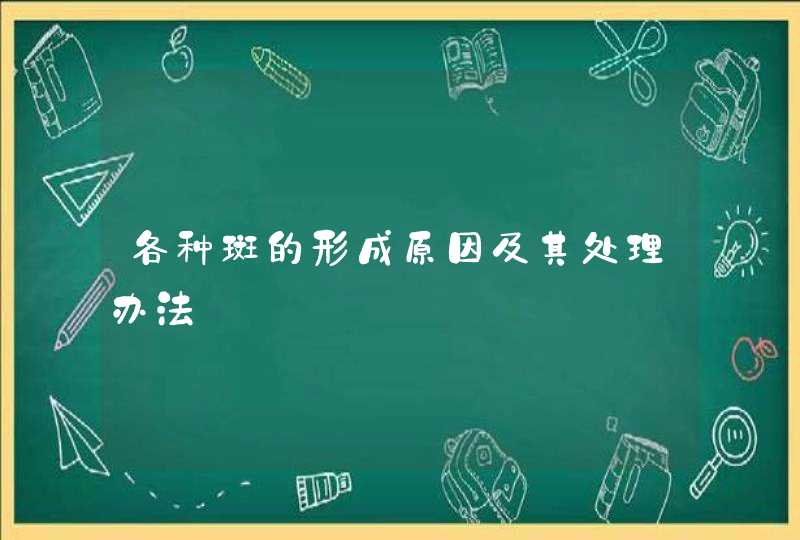 各种斑的形成原因及其处理办法